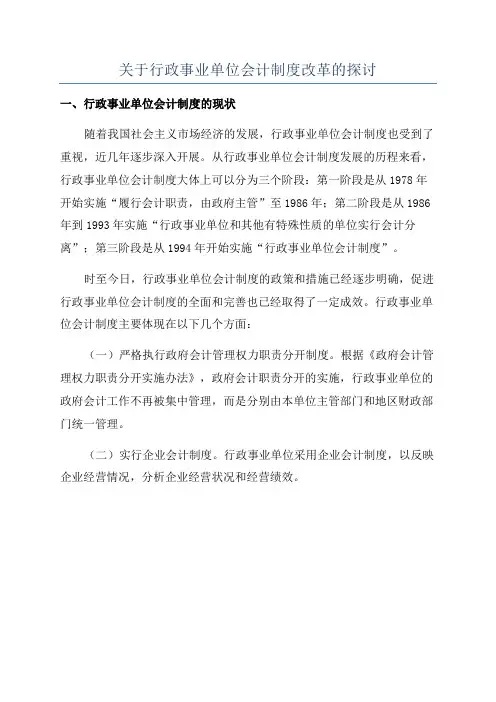 关于行政事业单位会计制度改革的探讨

一、行政事业单位会计制度的现状

随着我国社会主义市场经济的发展，行政事业单位会计制度也受到了重视，近几年逐步深入开展。从行政事业单位会计制度发展的历程来看，行政事业单位会计制度大体上可以分为三个阶段：第一阶段是从 1978 年开始实施“履行会计职责，由政府主管”至 1986 年；第二阶段是从 1986 年到 1993 年实施“行政事业单位和其他有特殊性质的单位实行会计分离”；第三阶段是从 1994 年开始实施“行政事业单位会计制度”。

时至今日，行政事业单位会计制度的政策和措施已经逐步明确，促进行政事业单位会计制度的全面和完善也已经取得了一定成效。行政事业单位会计制度主要体现在以下几个方面：

（一）严格执行政府会计管理权力职责分开制度。根据《政府会计管理权力职责分开实施办法》，政府会计职责分开的实施，行政事业单位的政府会计工作不再被集中管理，而是分别由本单位主管部门和地区财政部门统一管理。

（二）实行企业会计制度。行政事业单位采用企业会计制度，以反映企业经营情况，分析企业经营状况和经营绩效。